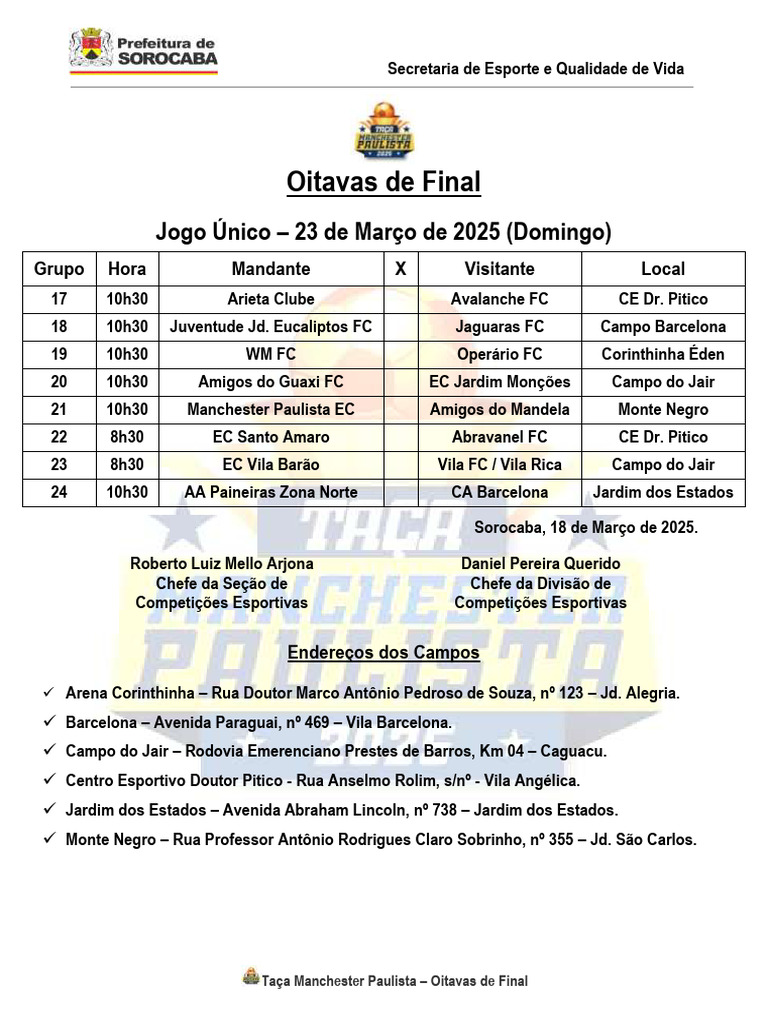 Prefeitura de SOROCABA

Secretaria de Esporte e Qualidade de Vida

TAÇA MANCHESTER PAULISTA 2025

Oitavas de Final

Jogo Único – 23 de Março de 2025 (Domingo)

| Grupo | Hora | Mandante | X | Visitante | Local |
|---|---|---|---|---|---|
| 17 | 10h30 | Arieta Clube | | Avalanche FC | CE Dr. Pitico |
| 18 | 10h30 | Juventude Jd. Eucaliptos FC | | Jaguaras FC | Campo Barcelona |
| 19 | 10h30 | WM FC | | Operário FC | Corinthinha Éden |
| 20 | 10h30 | Amigos do Guaxi FC | | EC Jardim Monções | Campo do Jair |
| 21 | 10h30 | Manchester Paulista EC | | Amigos do Mandela | Monte Negro |
| 22 | 8h30 | EC Santo Amaro | | Abravanel FC | CE Dr. Pitico |
| 23 | 8h30 | EC Vila Barão | | Vila FC / Vila Rica | Campo do Jair |
| 24 | 10h30 | AA Paineiras Zona Norte | | CA Barcelona | Jardim dos Estados |

Sorocaba, 18 de Março de 2025.

Roberto Luiz Mello Arjona
Chefe da Seção de
Competições Esportivas

Daniel Pereira Querido
Chefe da Divisão de
Competições Esportivas

Endereços dos Campos

✓ Arena Corinthinha – Rua Doutor Marco Antônio Pedroso de Souza, nº 123 – Jd. Alegria.
✓ Barcelona – Avenida Paraguai, nº 469 – Vila Barcelona.
✓ Campo do Jair – Rodovia Emerenciano Prestes de Barros, Km 04 – Caguacu.
✓ Centro Esportivo Doutor Pitico - Rua Anselmo Rolim, s/nº - Vila Angélica.
✓ Jardim dos Estados – Avenida Abraham Lincoln, nº 738 – Jardim dos Estados.
✓ Monte Negro – Rua Professor Antônio Rodrigues Claro Sobrinho, nº 355 – Jd. São Carlos.

Taça Manchester Paulista – Oitavas de Final